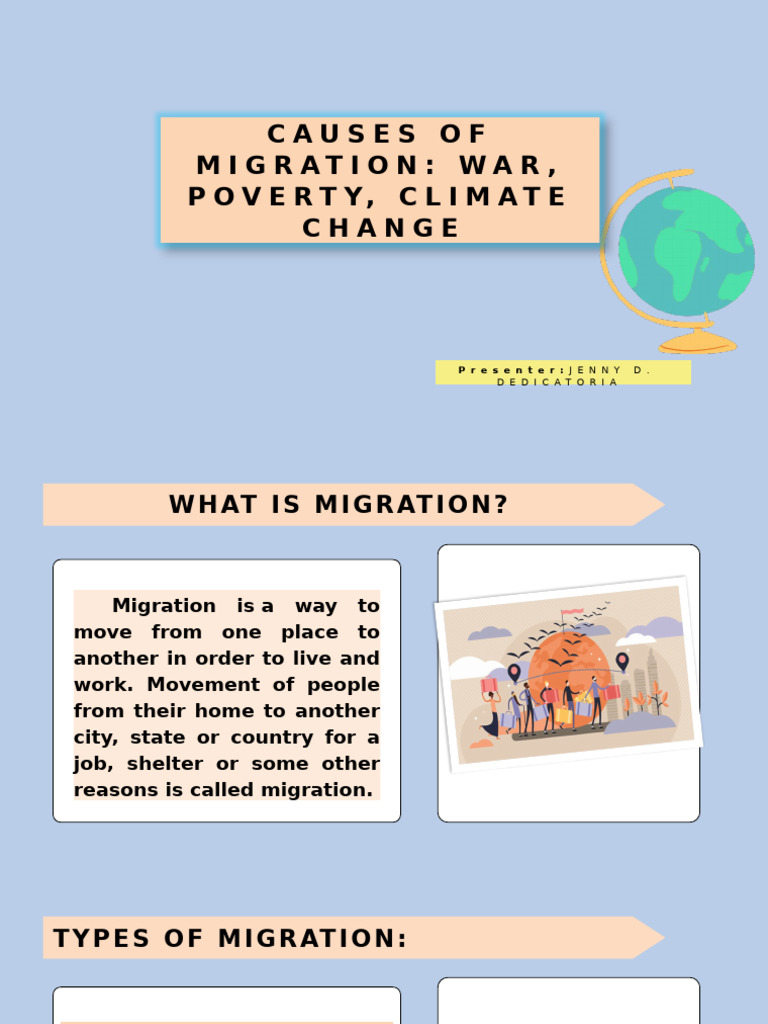 CAUSES OF MIGRATION: WAR, POVERTY, CLIMATE CHANGE

Presenter: JENNY D. DEDICATORIA

WHAT IS MIGRATION?

Migration is a way to move from one place to another in order to live and work. Movement of people from their home to another city, state or country for a job, shelter or some other reasons is called migration.

TYPES OF MIGRATION: